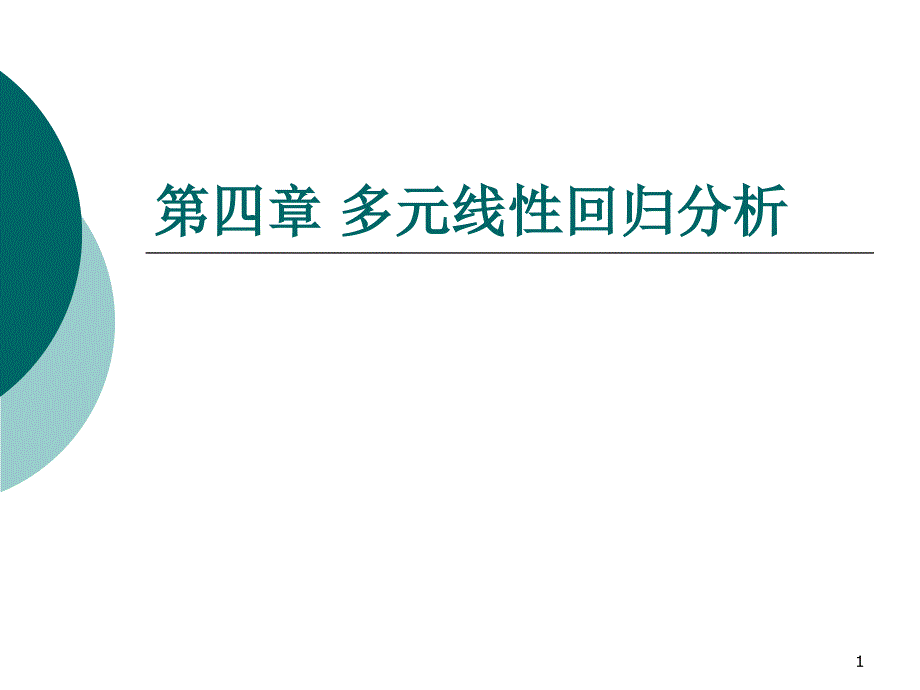 第四章 多元线性回归分析

1